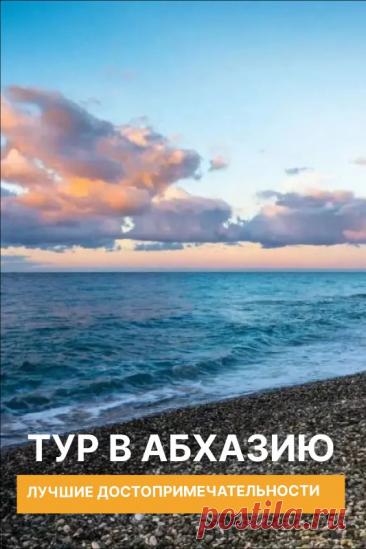 ТУР В АБХАЗИЮ

ЛУЧШИЕ ДОСТОПРИМЕЧАТЕЛЬНОСТИ

postila.ru